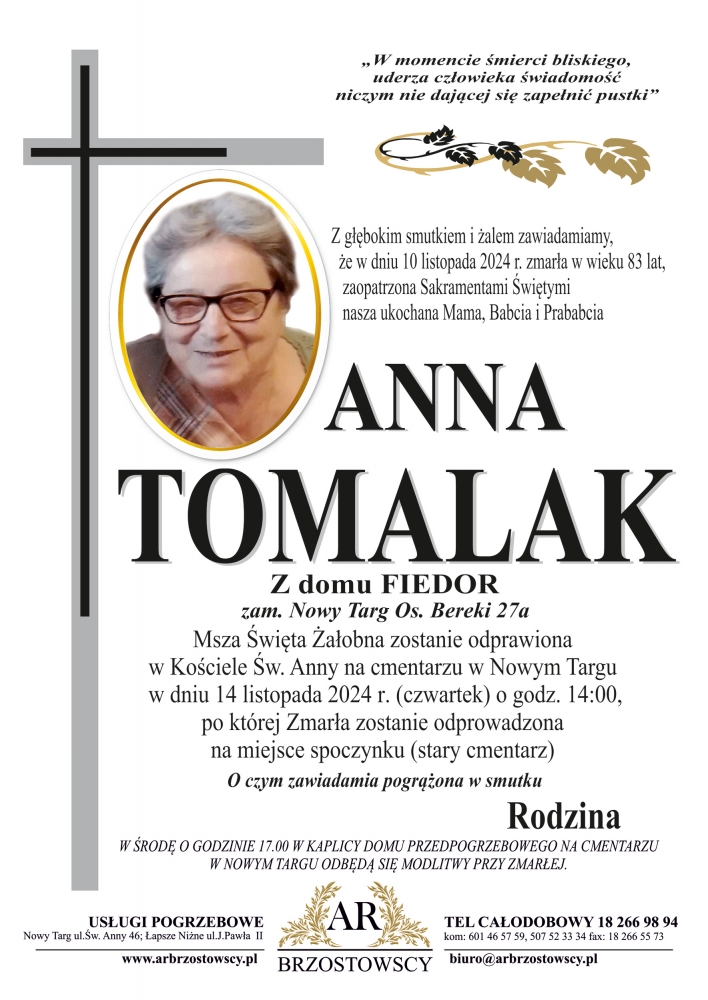 „W momencie śmierci bliskiego, uderza człowieka świadomość niczym nie dającej się zapełnić pustki”

Z głębokim smutkiem i żalem zawiadamiamy, że w dniu 10 listopada 2024 r. zmarła w wieku 83 lat, zaopatrzona Sakramentami Świętymi nasza ukochana Mama, Babcia i Prababcia

ANNA TOMALAK

Z domu FIEDOR
zam. Nowy Targ Os. Bereki 27a
Msza Święta Żałobna zostanie odprawiona w Kościele Św. Anny na cmentarzu w Nowym Targu w dniu 14 listopada 2024 r. (czwartek) o godz. 14:00, po której Zmarła zostanie odprowadzona na miejsce spoczynku (stary cmentarz)

O czym zawiadamia pogrążona w smutku

Rodzina

W ŚRODĘ O GODZINIE 17.00 W KAPLICY DOMU PRZEDPOGRZEBOWEGO NA CMENTARZU W NOWYM TARGU ODBĘDĄ SIĘ MODLITWY PRZY ZMARŁEJ.

USŁUGI POGRZEBOWE
Nowy Targ ul.Św. Anny 46; Łapsze Niżne ul.J.Pawła II
www.arbrzostowscy.pl

AR
BRZOSTOWSCY

TEL CAŁODOBOWY 18 266 98 94
kom: 601 46 57 59, 507 52 33 34 fax: 18 266 55 73
biuro@arbrzostowscy.pl